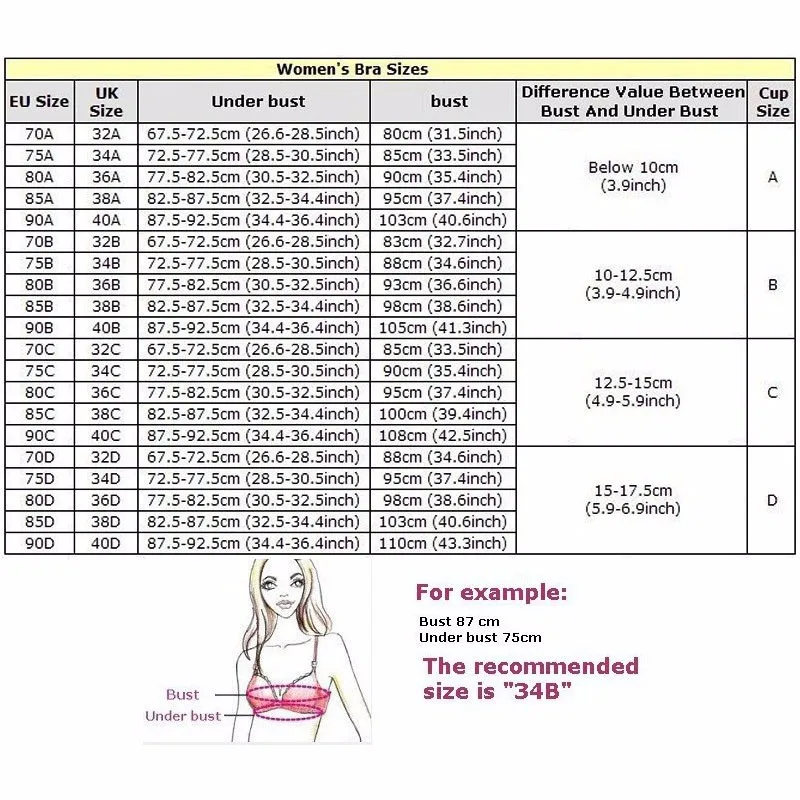 Women's Bra Sizes

| EU Size | UK Size | Under bust | bust | Difference Value Between Bust And Under Bust | Cup Size |
|---|---|---|---|---|---|
| 70A | 32A | 67.5-72.5cm (26.6-28.5inch) | 80cm (31.5inch) | Below 10cm (3.9inch) | A |
| 75A | 34A | 72.5-77.5cm (28.5-30.5inch) | 85cm (33.5inch) | | |
| 80A | 36A | 77.5-82.5cm (30.5-32.5inch) | 90cm (35.4inch) | | |
| 85A | 38A | 82.5-87.5cm (32.5-34.4inch) | 95cm (37.4inch) | | |
| 90A | 40A | 87.5-92.5cm (34.4-36.4inch) | 103cm (40.6inch) | | |
| 70B | 32B | 67.5-72.5cm (26.6-28.5inch) | 83cm (32.7inch) | 10-12.5cm (3.9-4.9inch) | B |
| 75B | 34B | 72.5-77.5cm (28.5-30.5inch) | 88cm (34.6inch) | | |
| 80B | 36B | 77.5-82.5cm (30.5-32.5inch) | 93cm (36.6inch) | | |
| 85B | 38B | 82.5-87.5cm (32.5-34.4inch) | 98cm (38.6inch) | | |
| 90B | 40B | 87.5-92.5cm (34.4-36.4inch) | 105cm (41.3inch) | | |
| 70C | 32C | 67.5-72.5cm (26.6-28.5inch) | 85cm (33.5inch) | 12.5-15cm (4.9-5.9inch) | C |
| 75C | 34C | 72.5-77.5cm (28.5-30.5inch) | 90cm (35.4inch) | | |
| 80C | 36C | 77.5-82.5cm (30.5-32.5inch) | 95cm (37.4inch) | | |
| 85C | 38C | 82.5-87.5cm (32.5-34.4inch) | 100cm (39.4inch) | | |
| 90C | 40C | 87.5-92.5cm (34.4-36.4inch) | 108cm (42.5inch) | | |
| 70D | 32D | 67.5-72.5cm (26.6-28.5inch) | 88cm (34.6inch) | 15-17.5cm (5.9-6.9inch) | D |
| 75D | 34D | 72.5-77.5cm (28.5-30.5inch) | 95cm (37.4inch) | | |
| 80D | 36D | 77.5-82.5cm (30.5-32.5inch) | 98cm (38.6inch) | | |
| 85D | 38D | 82.5-87.5cm (32.5-34.4inch) | 103cm (40.6inch) | | |
| 90D | 40D | 87.5-92.5cm (34.4-36.4inch) | 110cm (43.3inch) | | |

Bust
Under bust

For example:
Bust 87 cm
Under bust 75cm
The recommended size is "34B"